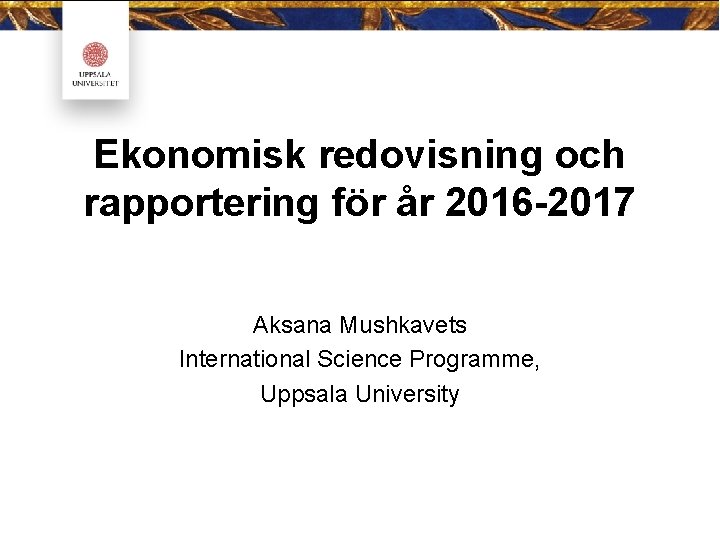 UPPSALA
UNIVERSITET

Ekonomisk redovisning och rapportering för år 2016-2017

Aksana Mushkavets
International Science Programme,
Uppsala University